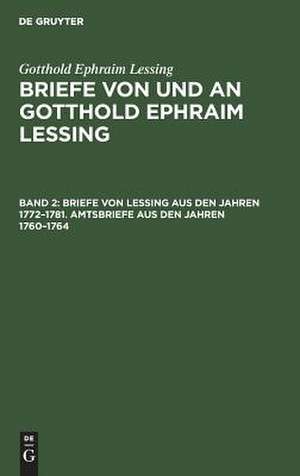 DE GRUYTER

Gotthold Ephraim Lessing

BRIEFE VON UND AN GOTTHOLD EPHRAIM LESSING

BAND 2: BRIEFE VON LESSING AUS DEN JAHREN 1772–1781. AMTSBRIEFE AUS DEN JAHREN 1760–1764

DE
G